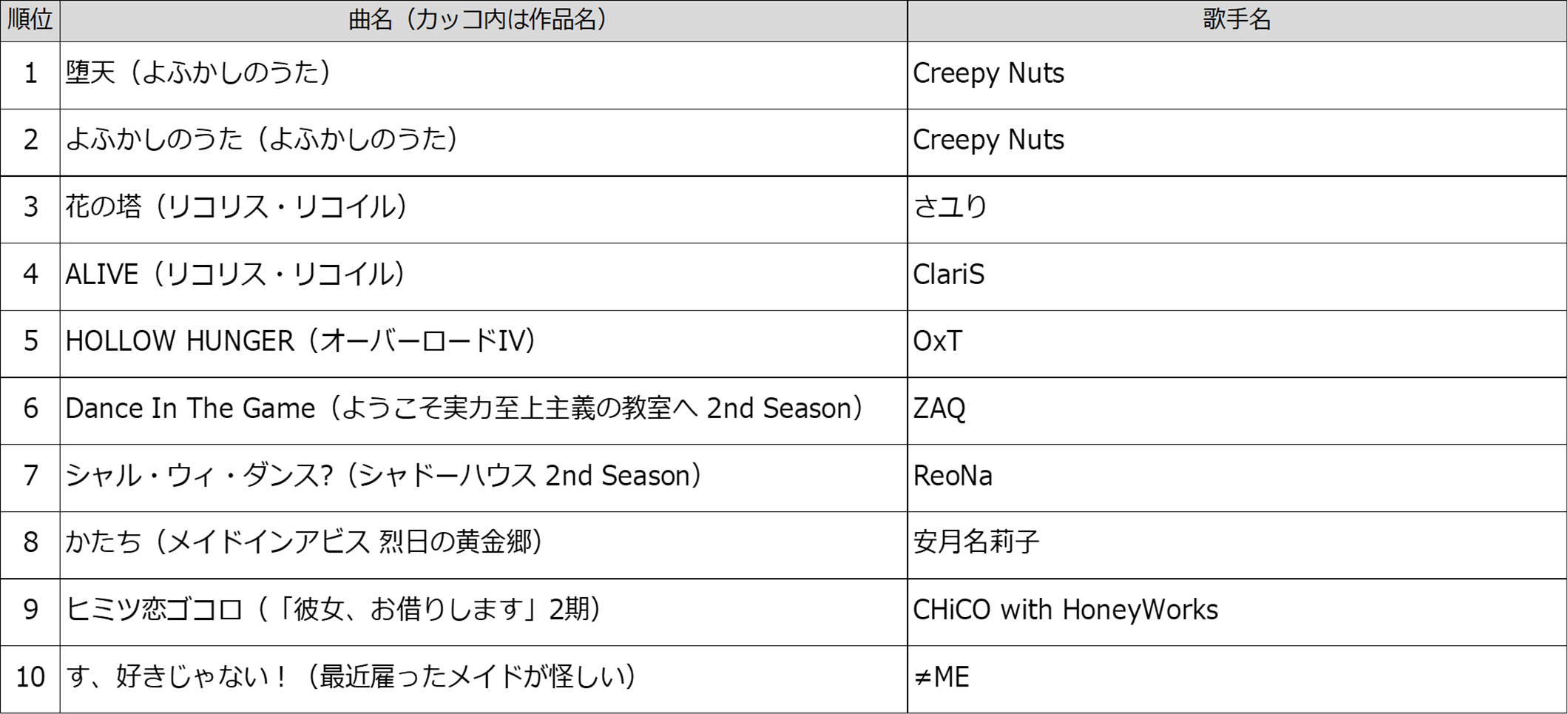 | 順位 | 曲名（カッコ内は作品名） | 歌手名 |
|---|---|---|
| 1 | 堕天（よふかしのうた） | Creepy Nuts |
| 2 | よふかしのうた（よふかしのうた） | Creepy Nuts |
| 3 | 花の塔（リコリス・リコイル） | さユり |
| 4 | ALIVE（リコリス・リコイル） | ClariS |
| 5 | HOLLOW HUNGER（オーバーロードIV） | OxT |
| 6 | Dance In The Game（ようこそ実力至上主義の教室へ 2nd Season） | ZAQ |
| 7 | シャル・ウィ・ダンス?（シャドーハウス 2nd Season） | ReoNa |
| 8 | かたち（メイドインアビス 烈日の黄金郷） | 安月名莉子 |
| 9 | ヒミツ恋ゴコロ（「彼女、お借りします」2期） | CHiCO with HoneyWorks |
| 10 | す、好きじゃない！（最近雇ったメイドが怪しい） | ≠ME |